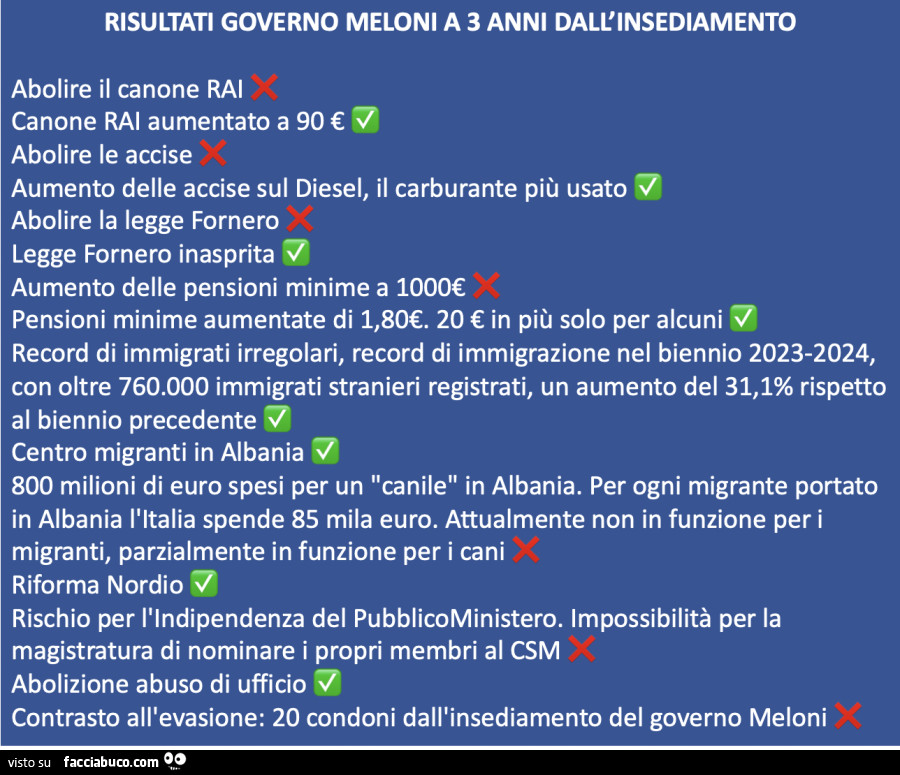 RISULTATI GOVERNO MELONI A 3 ANNI DALL'INSEDIAMENTO

Abolire il canone RAI ❌
Canone RAI aumentato a 90 € ✅
Abolire le accise ❌
Aumento delle accise sul Diesel, il carburante più usato ✅
Abolire la legge Fornero ❌
Legge Fornero inasprita ✅
Aumento delle pensioni minime a 1000€ ❌
Pensioni minime aumentate di 1,80€. 20 € in più solo per alcuni ✅
Record di immigrati irregolari, record di immigrazione nel biennio 2023-2024, con oltre 760.000 immigrati stranieri registrati, un aumento del 31,1% rispetto al biennio precedente ✅
Centro migranti in Albania ✅
800 milioni di euro spesi per un "canile" in Albania. Per ogni migrante portato in Albania l'Italia spende 85 mila euro. Attualmente non in funzione per i migranti, parzialmente in funzione per i cani ❌
Riforma Nordio ✅
Rischio per l'Indipendenza del PubblicoMinistero. Impossibilità per la magistratura di nominare i propri membri al CSM ❌
Abolizione abuso di ufficio ✅
Contrasto all'evasione: 20 condoni dall'insediamento del governo Meloni ❌

visto su facciabuco.com